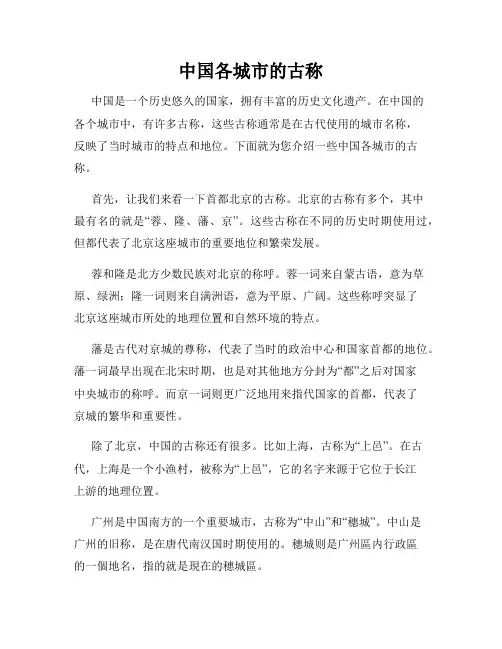 中国各城市的古称

中国是一个历史悠久的国家，拥有丰富的历史文化遗产。在中国的各个城市中，有许多古称，这些古称通常是在古代使用的城市名称，反映了当时城市的特点和地位。下面就为您介绍一些中国各城市的古称。

首先，让我们来看一下首都北京的古称。北京的古称有多个，其中最有名的就是“蓉、隆、藩、京”。这些古称在不同的历史时期使用过，但都代表了北京这座城市的重要地位和繁荣发展。

蓉和隆是北方少数民族对北京的称呼。蓉一词来自蒙古语，意为草原、绿洲；隆一词则来自满洲语，意为平原、广阔。这些称呼突显了北京这座城市所处的地理位置和自然环境的特点。

藩是古代对京城的尊称，代表了当时的政治中心和国家首都的地位。藩一词最早出现在北宋时期，也是对其他地方分封为“都”之后对国家中央城市的称呼。而京一词则更广泛地用来指代国家的首都，代表了京城的繁华和重要性。

除了北京，中国的古称还有很多。比如上海，古称为“上邑”。在古代，上海是一个小渔村，被称为“上邑”，它的名字来源于它位于长江上游的地理位置。

广州是中国南方的一个重要城市，古称为“中山”和“穗城”。中山是广州的旧称，是在唐代南汉国时期使用的。穗城则是广州區內行政區的一個地名，指的就是現在的穗城區。